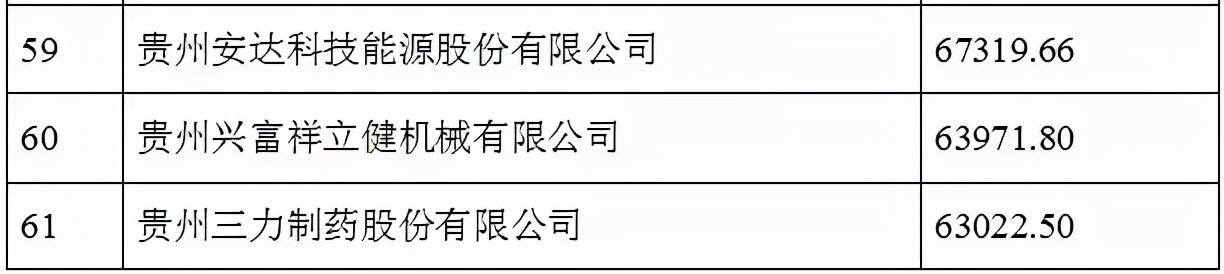 | 59 | 贵州安达科技能源股份有限公司 | 67319.66 |
|---|---|---|
| 60 | 贵州兴富祥立健机械有限公司 | 63971.80 |
| 61 | 贵州三力制药股份有限公司 | 63022.50 |